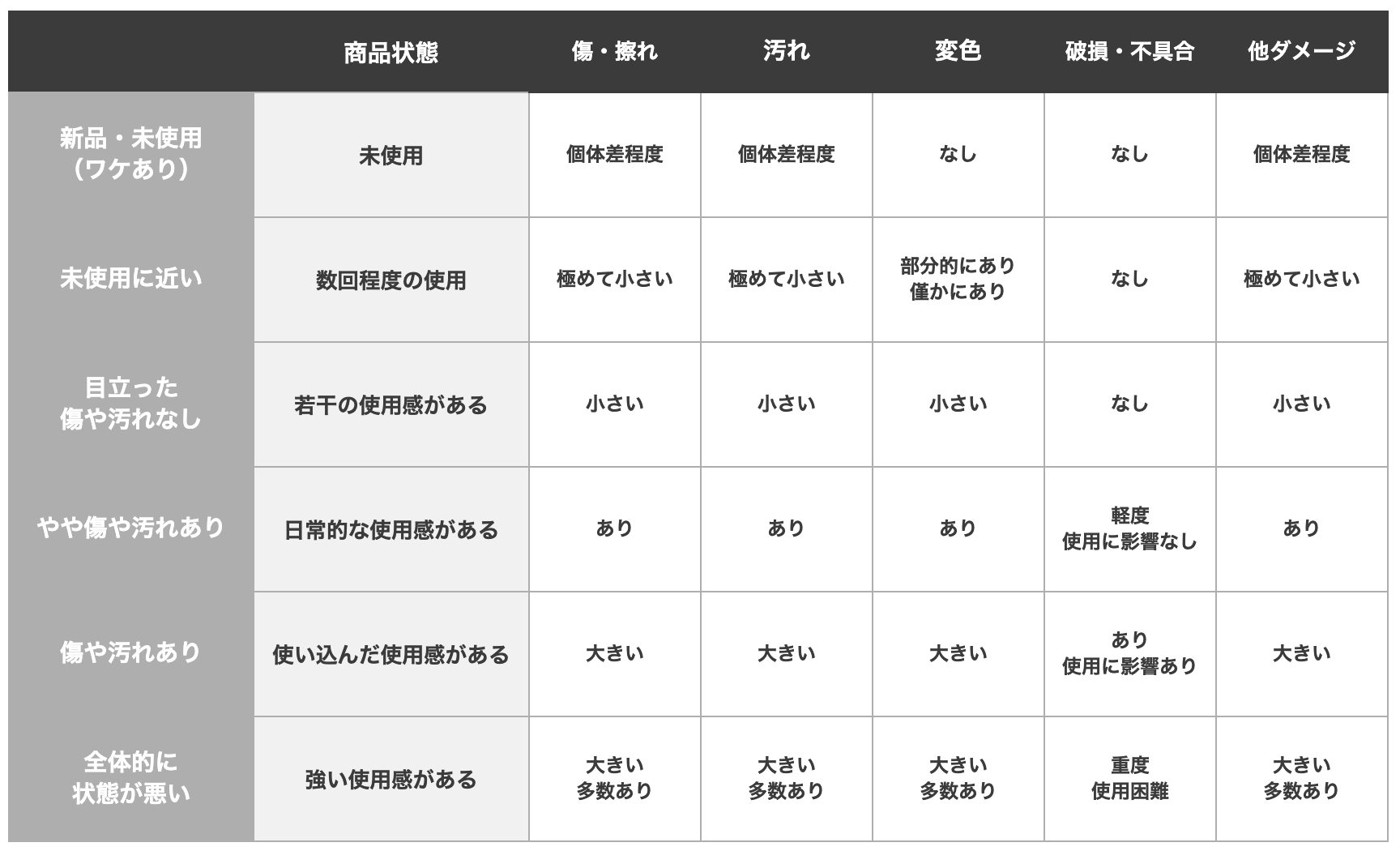 |  | 商品状態 | 傷・擦れ | 汚れ | 変色 | 破損・不具合 | 他ダメージ |
|---|---|---|---|---|---|---|
| 新品・未使用（ワケあり） | 未使用 | 個体差程度 | 個体差程度 | なし | なし | 個体差程度 |
| 未使用に近い | 数回程度の使用 | 極めて小さい | 極めて小さい | 部分的にあり 僅かにあり | なし | 極めて小さい |
| 目立った傷や汚れなし | 若干の使用感がある | 小さい | 小さい | 小さい | なし | 小さい |
| やや傷や汚れあり | 日常的な使用感がある | あり | あり | あり | 軽度 使用に影響なし | あり |
| 傷や汚れあり | 使い込んだ使用感がある | 大きい | 大きい | 大きい | あり 使用に影響あり | 大きい |
| 全体的に状態が悪い | 強い使用感がある | 大きい 多数あり | 大きい 多数あり | 大きい 多数あり | 重度 使用困難 | 大きい 多数あり |